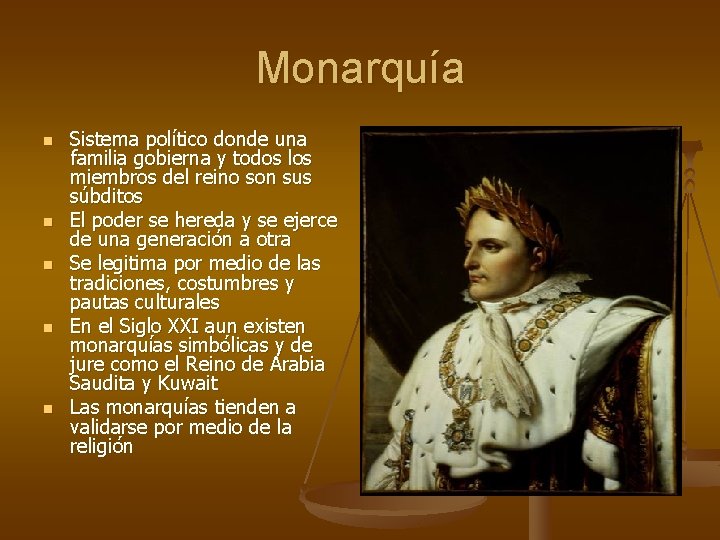 Monarquía

• Sistema político donde una familia gobierna y todos los miembros del reino son sus súbditos
• El poder se hereda y se ejerce de una generación a otra
• Se legitima por medio de las tradiciones, costumbres y pautas culturales
• En el Siglo XXI aun existen monarquías simbólicas y de jure como el Reino de Arabia Saudita y Kuwait
• Las monarquías tienden a validarse por medio de la religión